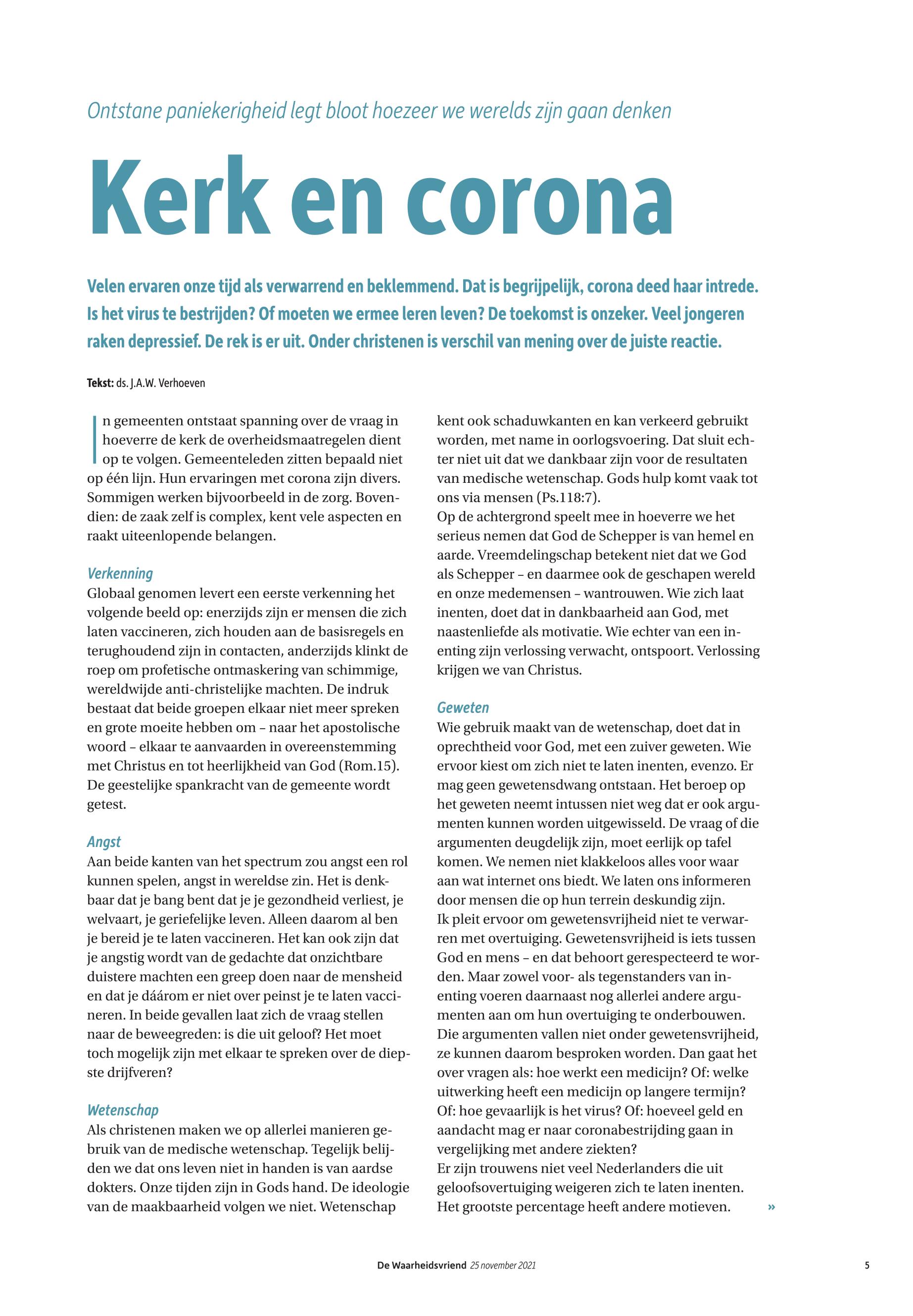 Ontstane paniekerigheid legt bloot hoezeer we werelds zijn gaan denken

Kerk en corona

Velen ervaren onze tijd als verwarrend en beklemmend. Dat is begrijpelijk, corona deed haar intrede. Is het virus te bestrijden? Of moeten we ermee leren leven? De toekomst is onzeker. Veel jongeren raken depressief. De rek is er uit. Onder christenen is verschil van mening over de juiste reactie.

Tekst: ds. J.A.W. Verhoeven

In gemeenten ontstaat spanning over de vraag in hoeverre de kerk de overheidsmaatregelen dient op te volgen. Gemeenteleden zitten bepaald niet op één lijn. Hun ervaringen met corona zijn divers. Sommigen werken bijvoorbeeld in de zorg. Bovendien: de zaak zelf is complex, kent vele aspecten en raakt uiteenlopende belangen.

Verkenning
Globaal genomen levert een eerste verkenning het volgende beeld op: enerzijds zijn er mensen die zich laten vaccineren, zich houden aan de basisregels en terughoudend zijn in contacten, anderzijds klinkt de roep om profetische ontmaskering van schimmige, wereldwijde anti-christelijke machten. De indruk bestaat dat beide groepen elkaar niet meer spreken en grote moeite hebben om – naar het apostolische woord – elkaar te aanvaarden in overeenstemming met Christus en tot heerlijkheid van God (Rom.15). De geestelijke spankracht van de gemeente wordt getest.

Angst
Aan beide kanten van het spectrum zou angst een rol kunnen spelen, angst in wereldse zin. Het is denkbaar dat je bang bent dat je je gezondheid verliest, je welvaart, je geriefelijke leven. Alleen daarom al ben je bereid je te laten vaccineren. Het kan ook zijn dat je angstig wordt van de gedachte dat onzichtbare duistere machten een greep doen naar de mensheid en dat je dáárom er niet over peinst je te laten vaccineren. In beide gevallen laat zich de vraag stellen naar de beweegreden: is die uit geloof? Het moet toch mogelijk zijn met elkaar te spreken over de diepste drijfveren?

Wetenschap
Als christenen maken we op allerlei manieren gebruik van de medische wetenschap. Tegelijk belijden we dat ons leven niet in handen is van aardse dokters. Onze tijden zijn in Gods hand. De ideologie van de maakbaarheid volgen we niet. Wetenschap kent ook schaduwkanten en kan verkeerd gebruikt worden, met name in oorlogsvoering. Dat sluit echter niet uit dat we dankbaar zijn voor de resultaten van medische wetenschap. Gods hulp komt vaak tot ons via mensen (Ps.118:7).
Op de achtergrond speelt mee in hoeverre we het serieus nemen dat God de Schepper is van hemel en aarde. Vreemdelingschap betekent niet dat we God als Schepper – en daarmee ook de geschapen wereld en onze medemensen – wantrouwen. Wie zich laat inenten, doet dat in dankbaarheid aan God, met naastenliefde als motivatie. Wie echter van een inenting zijn verlossing verwacht, ontspoort. Verlossing krijgen we van Christus.

Geweten
Wie gebruik maakt van de wetenschap, doet dat in oprechtheid voor God, met een zuiver geweten. Wie ervoor kiest om zich niet te laten inenten, evenzo. Er mag geen gewetensdwang ontstaan. Het beroep op het geweten neemt intussen niet weg dat er ook argumenten kunnen worden uitgewisseld. De vraag of die argumenten deugdelijk zijn, moet eerlijk op tafel komen. We nemen niet klakkeloos alles voor waar aan wat internet ons biedt. We laten ons informeren door mensen die op hun terrein deskundig zijn.
Ik pleit ervoor om gewetensvrijheid niet te verwarren met overtuiging. Gewetensvrijheid is iets tussen God en mens – en dat behoort gerespecteerd te worden. Maar zowel voor- als tegenstanders van inenting voeren daarnaast nog allerlei andere argumenten aan om hun overtuiging te onderbouwen. Die argumenten vallen niet onder gewetensvrijheid, ze kunnen daarom besproken worden. Dan gaat het over vragen als: hoe werkt een medicijn? Of: welke uitwerking heeft een medicijn op langere termijn? Of: hoe gevaarlijk is het virus? Of: hoeveel geld en aandacht mag er naar coronabestrijding gaan in vergelijking met andere ziekten?
Er zijn trouwens niet veel Nederlanders die uit geloofsovertuiging weigeren zich te laten inenten. Het grootste percentage heeft andere motieven. »

De Waarheidsvriend 25 november 2021 5